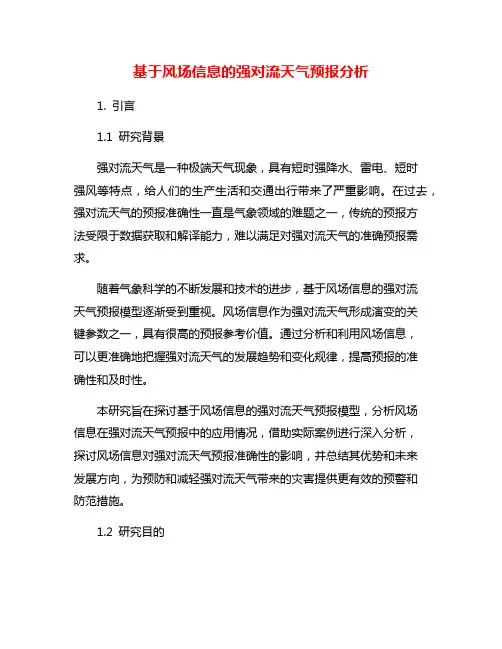 基于风场信息的强对流天气预报分析

1. 引言

1.1 研究背景

强对流天气是一种极端天气现象，具有短时强降水、雷电、短时强风等特点，给人们的生产生活和交通出行带来了严重影响。在过去，强对流天气的预报准确性一直是气象领域的难题之一，传统的预报方法受限于数据获取和解译能力，难以满足对强对流天气的准确预报需求。

随着气象科学的不断发展和技术的进步，基于风场信息的强对流天气预报模型逐渐受到重视。风场信息作为强对流天气形成演变的关键参数之一，具有很高的预报参考价值。通过分析和利用风场信息，可以更准确地把握强对流天气的发展趋势和变化规律，提高预报的准确性和及时性。

本研究旨在探讨基于风场信息的强对流天气预报模型，分析风场信息在强对流天气预报中的应用情况，借助实际案例进行深入分析，探讨风场信息对强对流天气预报准确性的影响，并总结其优势和未来发展方向，为预防和减轻强对流天气带来的灾害提供更有效的预警和防范措施。

1.2 研究目的